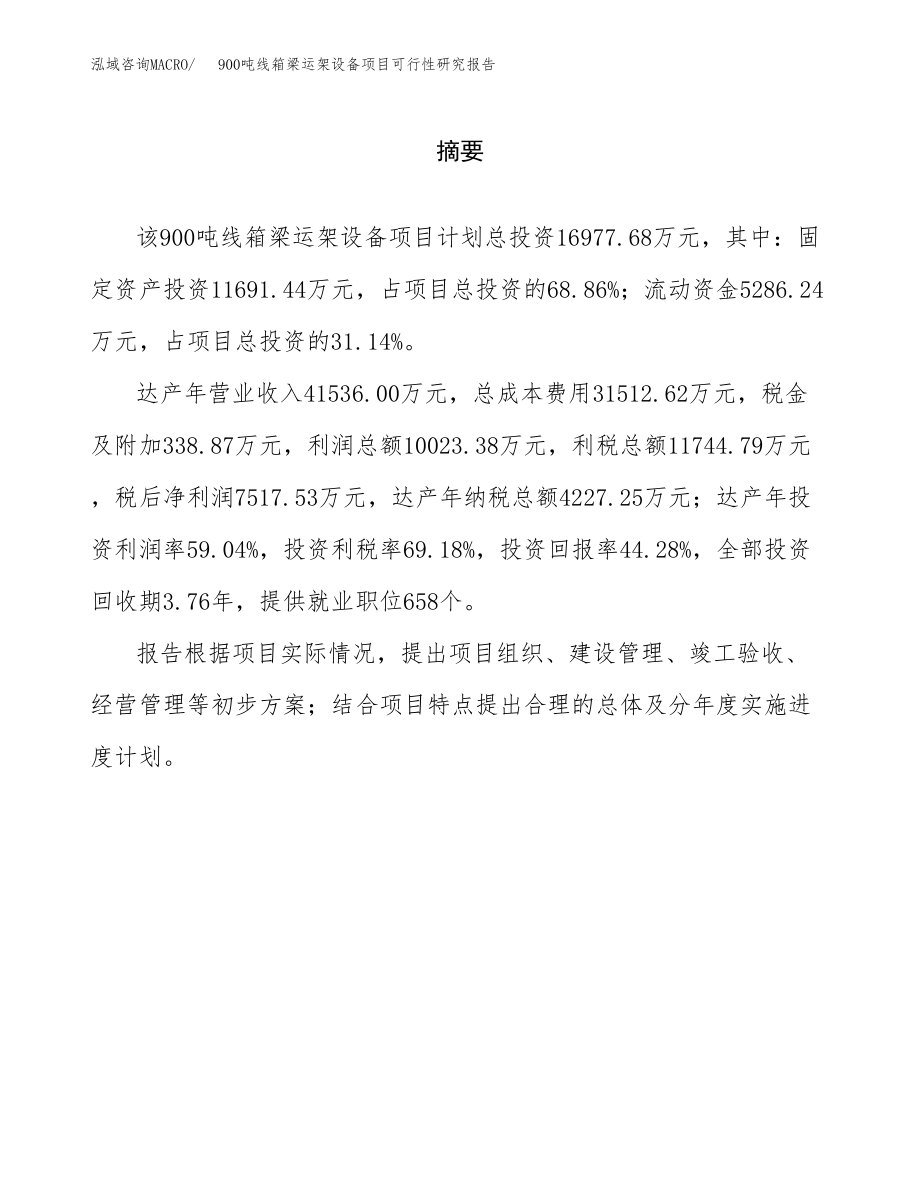 泓域咨询MACRO/　900吨线箱梁运架设备项目可行性研究报告

摘要

该900吨线箱梁运架设备项目计划总投资16977.68万元，其中：固定资产投资11691.44万元，占项目总投资的68.86%；流动资金5286.24万元，占项目总投资的31.14%。

达产年营业收入41536.00万元，总成本费用31512.62万元，税金及附加338.87万元，利润总额10023.38万元，利税总额11744.79万元，税后净利润7517.53万元，达产年纳税总额4227.25万元；达产年投资利润率59.04%，投资利税率69.18%，投资回报率44.28%，全部投资回收期3.76年，提供就业职位658个。

报告根据项目实际情况，提出项目组织、建设管理、竣工验收、经营管理等初步方案；结合项目特点提出合理的总体及分年度实施进度计划。